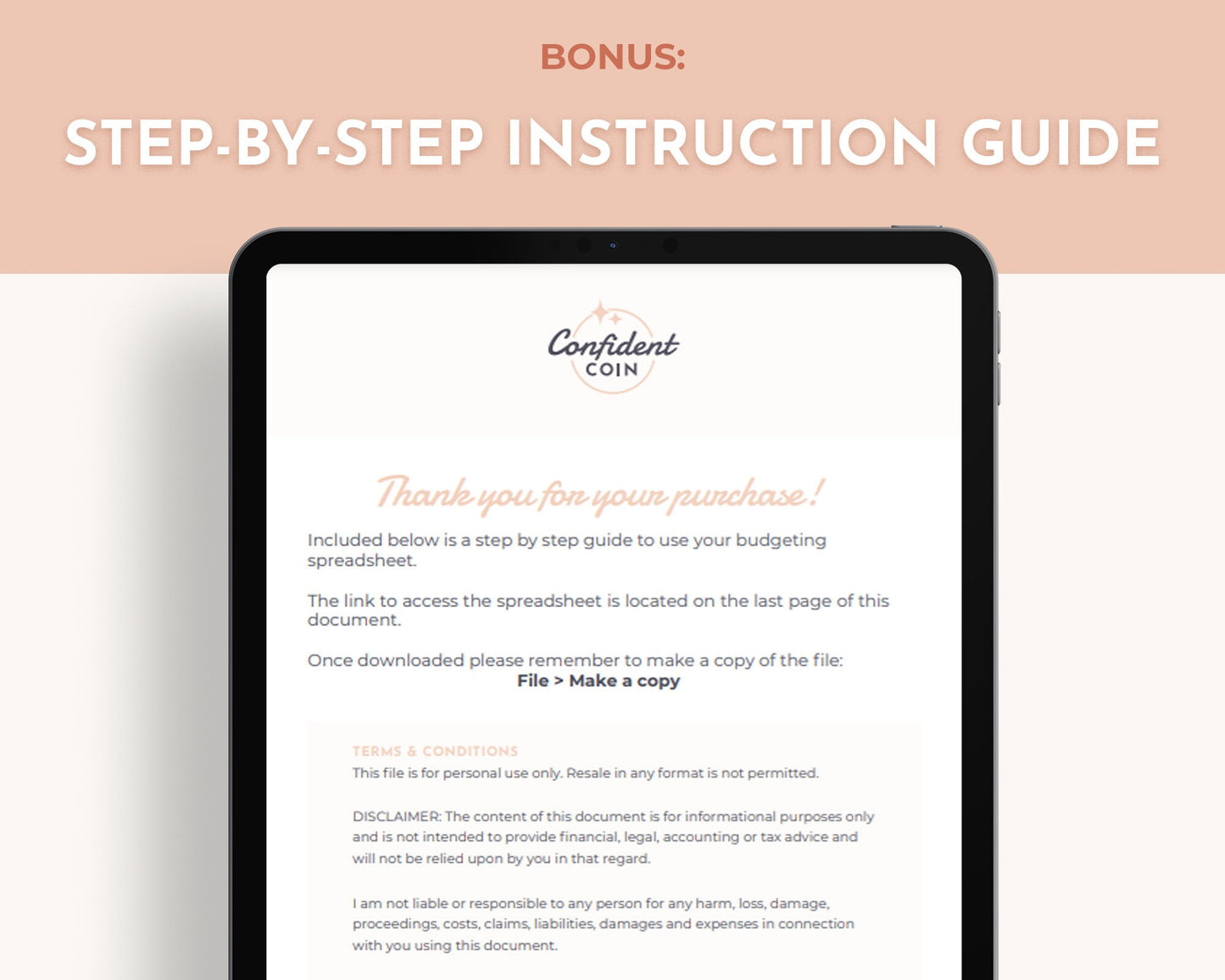 BONUS:

STEP-BY-STEP INSTRUCTION GUIDE

Confident COIN

Thank you for your purchase!

Included below is a step by step guide to use your budgeting spreadsheet.

The link to access the spreadsheet is located on the last page of this document.

Once downloaded please remember to make a copy of the file:
File > Make a copy

TERMS & CONDITIONS
This file is for personal use only. Resale in any format is not permitted.

DISCLAIMER: The content of this document is for informational purposes only and is not intended to provide financial, legal, accounting or tax advice and will not be relied upon by you in that regard.

I am not liable or responsible to any person for any harm, loss, damage, proceedings, costs, claims, liabilities, damages and expenses in connection with you using this document.